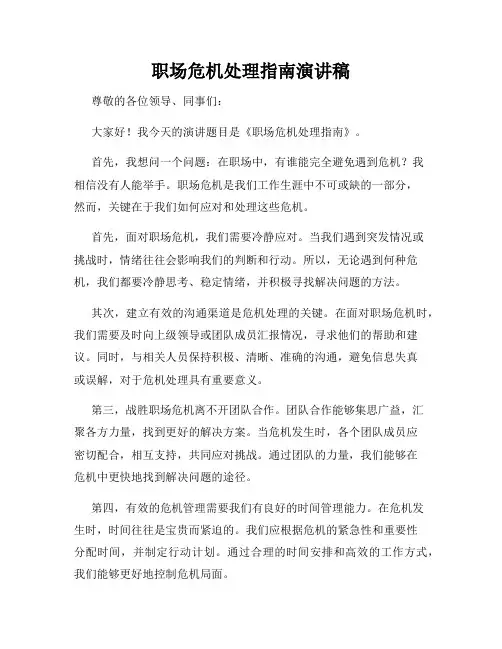 职场危机处理指南演讲稿

尊敬的各位领导、同事们:

大家好！我今天的演讲题目是《职场危机处理指南》。

首先，我想问一个问题：在职场中，有谁能完全避免遇到危机？我相信没有人能举手。职场危机是我们工作生涯中不可或缺的一部分，然而，关键在于我们如何应对和处理这些危机。

首先，面对职场危机，我们需要冷静应对。当我们遇到突发情况或挑战时，情绪往往会影响我们的判断和行动。所以，无论遇到何种危机，我们都要冷静思考、稳定情绪，并积极寻找解决问题的方法。

其次，建立有效的沟通渠道是危机处理的关键。在面对职场危机时，我们需要及时向上级领导或团队成员汇报情况，寻求他们的帮助和建议。同时，与相关人员保持积极、清晰、准确的沟通，避免信息失真或误解，对于危机处理具有重要意义。

第三，战胜职场危机离不开团队合作。团队合作能够集思广益，汇聚各方力量，找到更好的解决方案。当危机发生时，各个团队成员应密切配合，相互支持，共同应对挑战。通过团队的力量，我们能够在危机中更快地找到解决问题的途径。

第四，有效的危机管理需要我们有良好的时间管理能力。在危机发生时，时间往往是宝贵而紧迫的。我们应根据危机的紧急性和重要性分配时间，并制定行动计划。通过合理的时间安排和高效的工作方式，我们能够更好地控制危机局面。